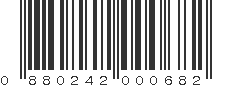 0 880242 000682